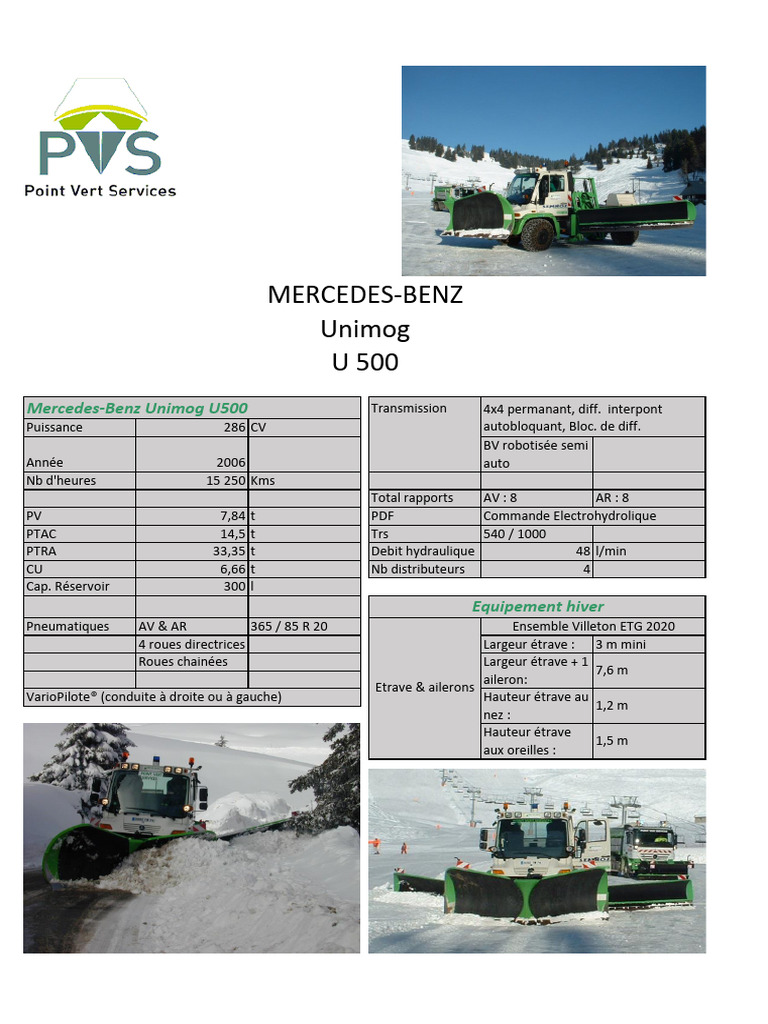 PVS
Point Vert Services

MERCEDES-BENZ
Unimog
U 500

| Mercedes-Benz Unimog U500 | | |
|---|---|---|
| Puissance | 286 | CV |
| Année | 2006 | |
| Nb d'heures | 15 250 | Kms |
| | | |
| PV | 7,84 | t |
| PTAC | 14,5 | t |
| PTRA | 33,35 | t |
| CU | 6,66 | t |
| Cap. Réservoir | 300 | l |
| | | |
| Pneumatiques | AV & AR | 365 / 85 R 20 |
| | 4 roues directrices | |
| | Roues chainées | |
| | | |
| VarioPilote® (conduite à droite ou à gauche) | | |

| Transmission | 4x4 permanant, diff. interpont autobloquant, Bloc. de diff. | |
|---|---|---|
| | BV robotisée semi auto | |
| | | |
| Total rapports | AV : 8 | AR : 8 |
| PDF | Commande Electrohydrolique | |
| Trs | 540 / 1000 | |
| Debit hydraulique | 48 | l/min |
| Nb distributeurs | 4 | |

| Equipement hiver | | |
|---|---|---|
| Etrave & ailerons | Ensemble Villeton ETG 2020 | |
| | Largeur étrave : | 3 m mini |
| | Largeur étrave + 1 aileron: | 7,6 m |
| | Hauteur étrave au nez : | 1,2 m |
| | Hauteur étrave aux oreilles : | 1,5 m |